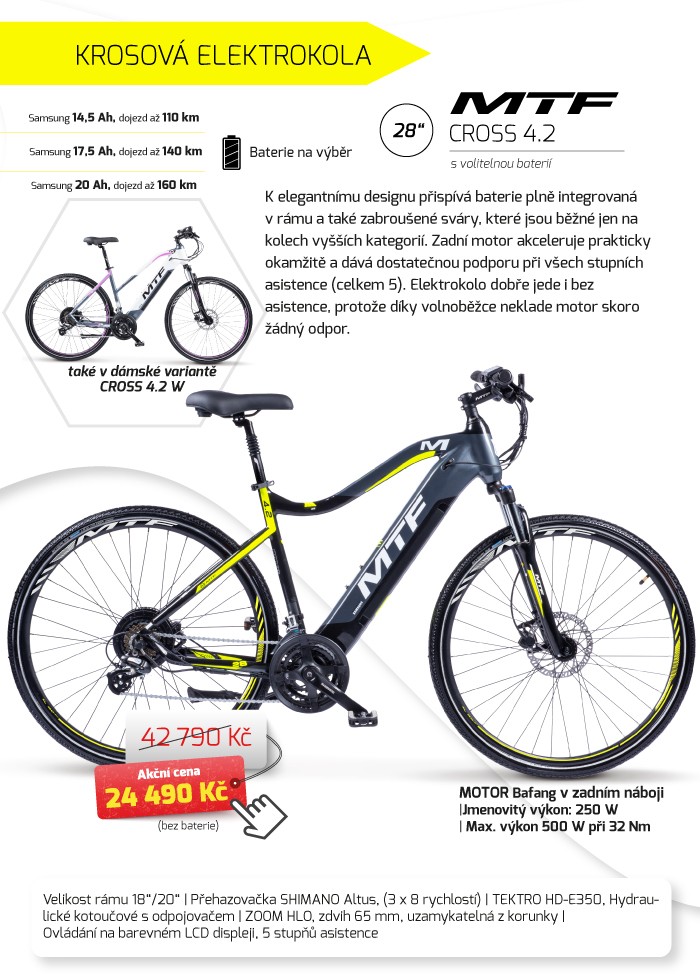 KROSOVÁ ELEKTROKOLA

Samsung 14,5 Ah, dojezd až 110 km

Samsung 17,5 Ah, dojezd až 140 km

Samsung 20 Ah, dojezd až 160 km

Baterie na výběr

28"

MTF

CROSS 4.2

s volitelnou baterií

K elegantnímu designu přispívá baterie plně integrovaná v rámu a také zabroušené sváry, které jsou běžné jen na kolech vyšších kategorií. Zadní motor akceleruje prakticky okamžitě a dává dostatečnou podporu při všech stupních asistence (celkem 5). Elektrokolo dobře jede i bez asistence, protože díky volnoběžce neklade motor skoro žádný odpor.

také v dámské variantě CROSS 4.2 W

42 790 Kč

Akční cena

24 490 Kč

(bez baterie)

MOTOR Bafang v zadním náboji
|Jmenovitý výkon: 250 W
| Max. výkon 500 W při 32 Nm

Velikost rámu 18"/20" | Přehazovačka SHIMANO Altus, (3 x 8 rychlostí) | TEKTRO HD-E350, Hydraulické kotoučové s odpojovačem | ZOOM HLO, zdvih 65 mm, uzamykatelná z korunky | Ovládání na barevném LCD displeji, 5 stupňů asistence